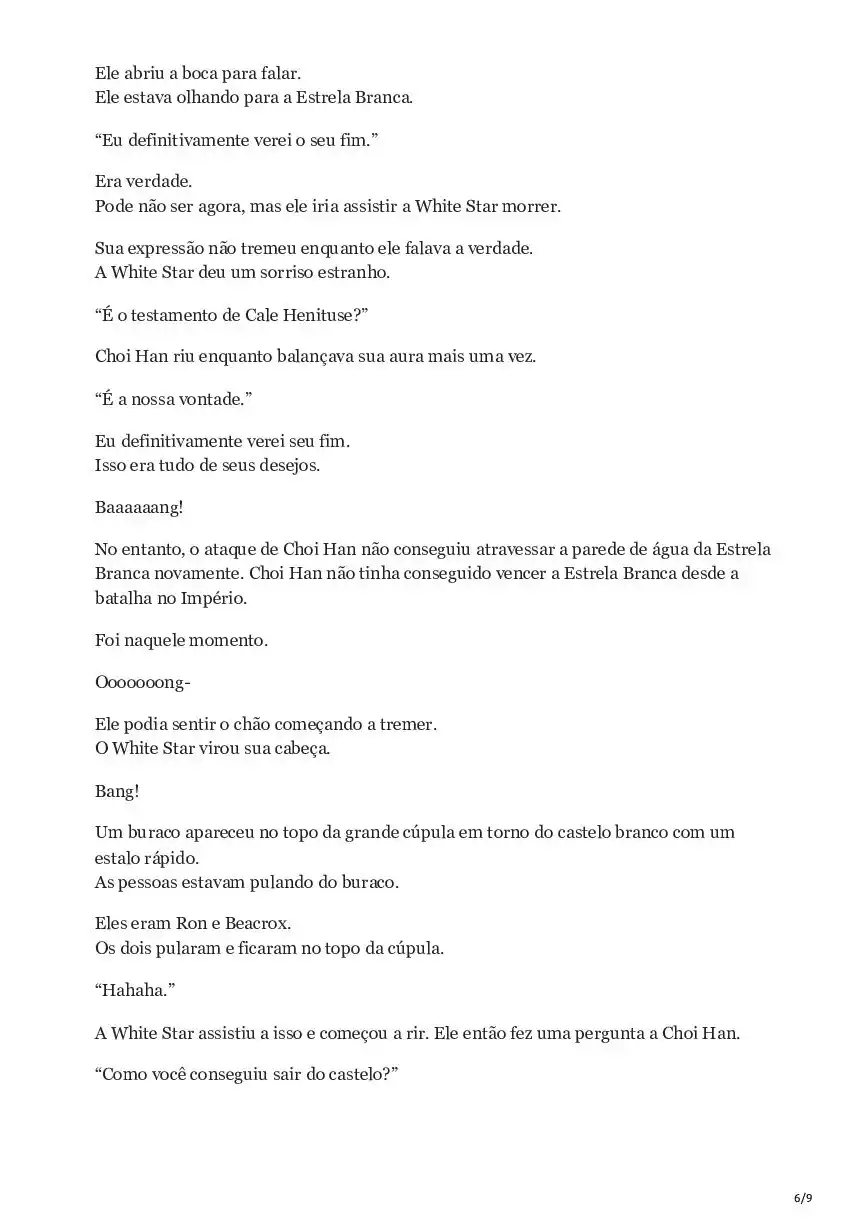 Ele abriu a boca para falar.
Ele estava olhando para a Estrela Branca.

“Eu definitivamente verei o seu fim.”

Era verdade.
Pode não ser agora, mas ele iria assistir a White Star morrer.

Sua expressão não tremeu enquanto ele falava a verdade.
A White Star deu um sorriso estranho.

“É o testamento de Cale Henituse?”

Choi Han riu enquanto balançava sua aura mais uma vez.

“É a nossa vontade.”

Eu definitivamente verei seu fim.
Isso era tudo de seus desejos.

Baaaaaang!

No entanto, o ataque de Choi Han não conseguiu atravessar a parede de água da Estrela Branca novamente. Choi Han não tinha conseguido vencer a Estrela Branca desde a batalha no Império.

Foi naquele momento.

Ooooooong-

Ele podia sentir o chão começando a tremer.
O White Star virou sua cabeça.

Bang!

Um buraco apareceu no topo da grande cúpula em torno do castelo branco com um estalo rápido.
As pessoas estavam pulando do buraco.

Eles eram Ron e Beacrox.
Os dois pularam e ficaram no topo da cúpula.

“Hahaha.”

A White Star assistiu a isso e começou a rir. Ele então fez uma pergunta a Choi Han.

“Como você conseguiu sair do castelo?”

6/9